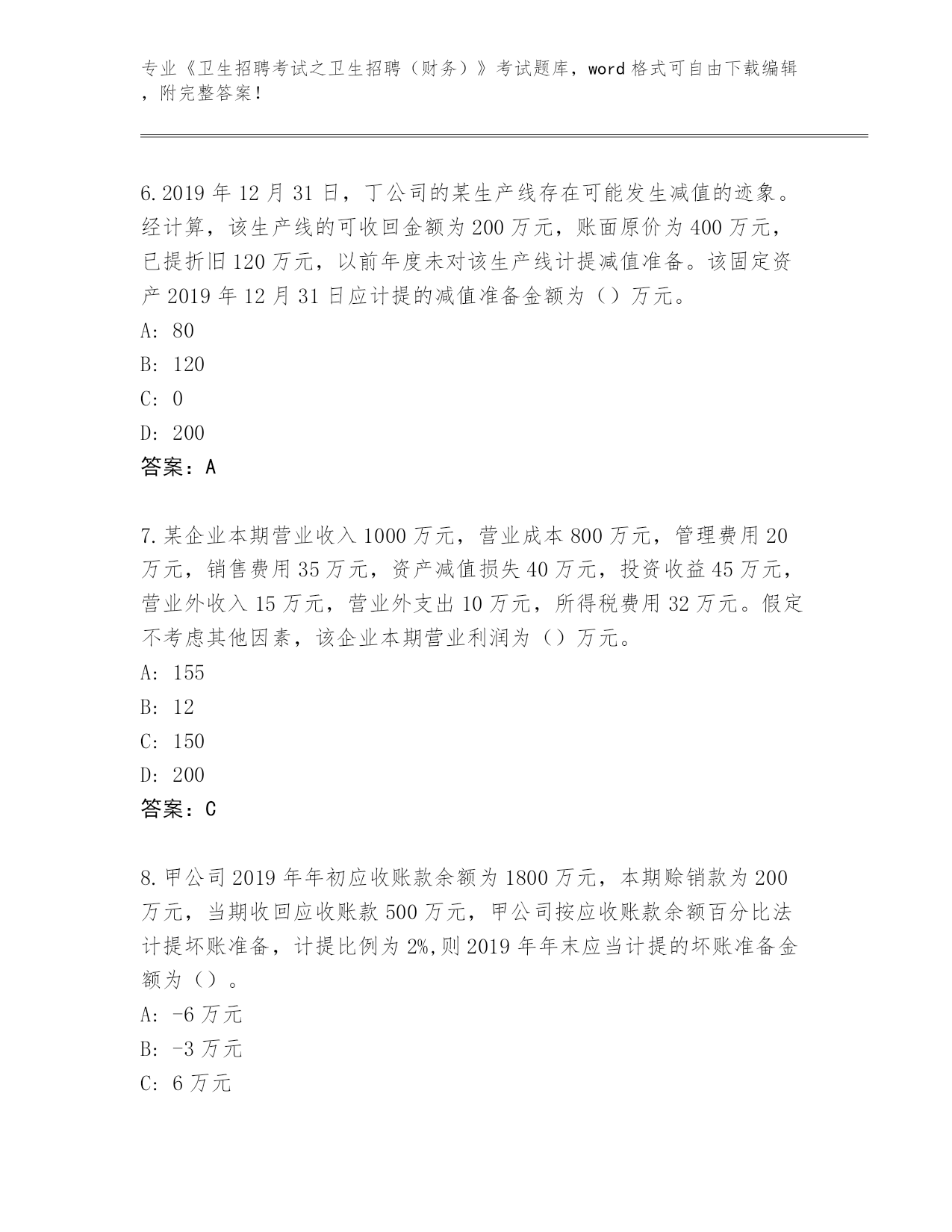 专业《卫生招聘考试之卫生招聘（财务）》考试题库，word 格式可自由下载编辑，附完整答案！

6. 2019 年 12 月 31 日，丁公司的某生产线存在可能发生减值的迹象。经计算，该生产线的可收回金额为 200 万元，账面原价为 400 万元，已提折旧 120 万元，以前年度未对该生产线计提减值准备。该固定资产 2019 年 12 月 31 日应计提的减值准备金额为（）万元。
A: 80
B: 120
C: 0
D: 200
答案：A

7. 某企业本期营业收入 1000 万元，营业成本 800 万元，管理费用 20 万元，销售费用 35 万元，资产减值损失 40 万元，投资收益 45 万元，营业外收入 15 万元，营业外支出 10 万元，所得税费用 32 万元。假定不考虑其他因素，该企业本期营业利润为（）万元。
A: 155
B: 12
C: 150
D: 200
答案：C

8. 甲公司 2019 年年初应收账款余额为 1800 万元，本期赊销款为 200 万元，当期收回应收账款 500 万元，甲公司按应收账款余额百分比法计提坏账准备，计提比例为 2%,则 2019 年年末应当计提的坏账准备金额为（）。
A: -6 万元
B: -3 万元
C: 6 万元